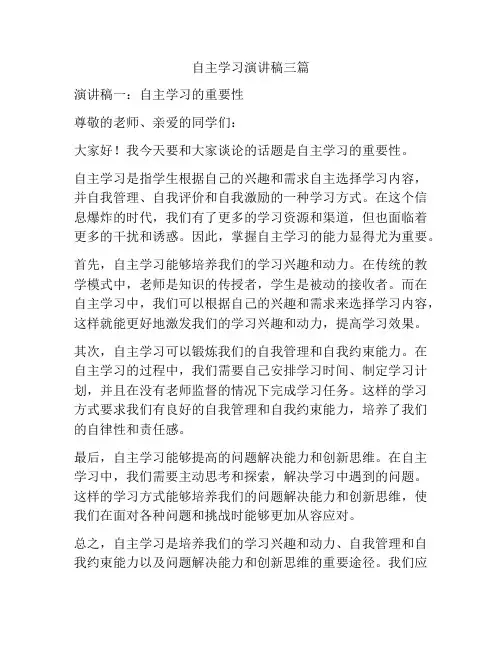 自主学习演讲稿三篇

演讲稿一：自主学习的重要性

尊敬的老师、亲爱的同学们：

大家好！我今天要和大家谈论的话题是自主学习的重要性。

自主学习是指学生根据自己的兴趣和需求自主选择学习内容，并自我管理、自我评价和自我激励的一种学习方式。在这个信息爆炸的时代，我们有了更多的学习资源和渠道，但也面临着更多的干扰和诱惑。因此，掌握自主学习的能力显得尤为重要。

首先，自主学习能够培养我们的学习兴趣和动力。在传统的教学模式中，老师是知识的传授者，学生是被动的接收者。而在自主学习中，我们可以根据自己的兴趣和需求来选择学习内容，这样就能更好地激发我们的学习兴趣和动力，提高学习效果。

其次，自主学习可以锻炼我们的自我管理和自我约束能力。在自主学习的过程中，我们需要自己安排学习时间、制定学习计划，并且在没有老师监督的情况下完成学习任务。这样的学习方式要求我们有良好的自我管理和自我约束能力，培养了我们的自律性和责任感。

最后，自主学习能够提高的问题解决能力和创新思维。在自主学习中，我们需要主动思考和探索，解决学习中遇到的问题。这样的学习方式能够培养我们的问题解决能力和创新思维，使我们在面对各种问题和挑战时能够更加从容应对。

总之，自主学习是培养我们的学习兴趣和动力、自我管理和自我约束能力以及问题解决能力和创新思维的重要途径。我们应